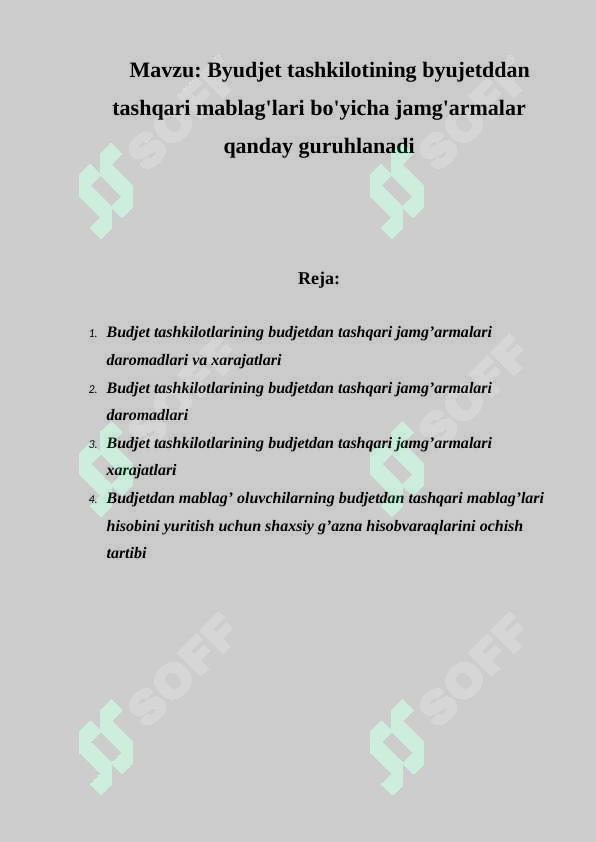 Mavzu: Byudjet tashkilotining byujetddan tashqari mablag'lari bo'yicha jamg'armalar qanday guruhlanadi

Reja:

1. Budjet tashkilotlarining budjetdan tashqari jamg’armalari daromadlari va xarajatlari
2. Budjet tashkilotlarining budjetdan tashqari jamg’armalari daromadlari
3. Budjet tashkilotlarining budjetdan tashqari jamg’armalari xarajatlari
4. Budjetdan mablag’ oluvchilarning budjetdan tashqari mablag’lari hisobini yuritish uchun shaxsiy g’azna hisobvaraqlarini ochish tartibi

SOFF SOFF SOFF SOFF SOFF SOFF